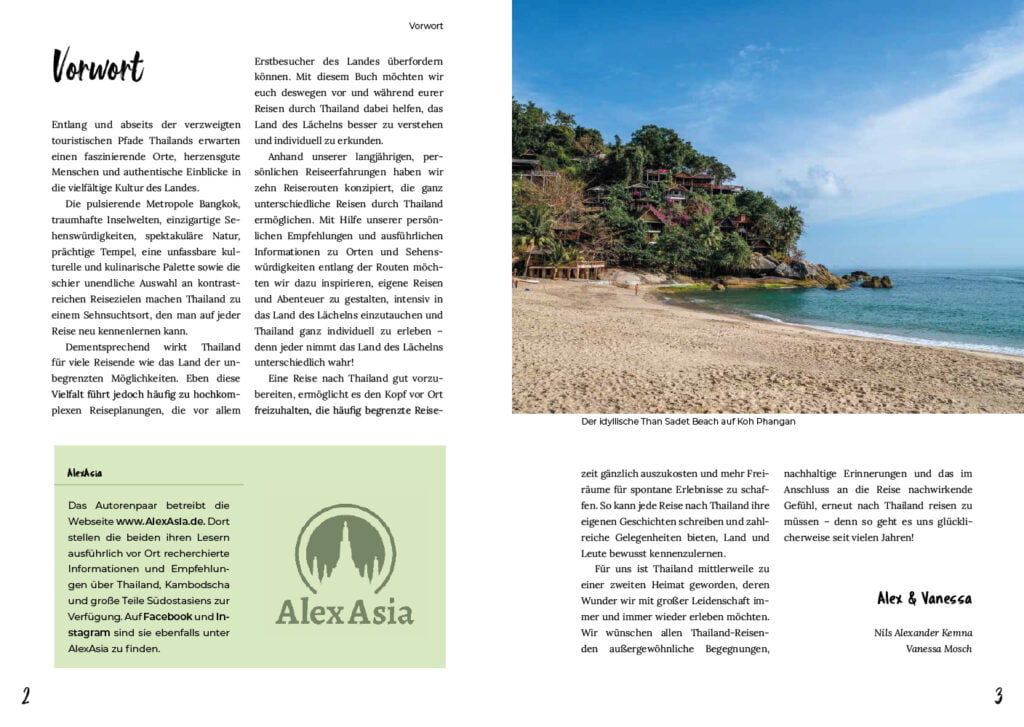 Vorwort

Vorwort

Entlang und abseits der verzweigten touristischen Pfade Thailands erwarten einen faszinierende Orte, herzensgute Menschen und authentische Einblicke in die vielfältige Kultur des Landes.

Die pulsierende Metropole Bangkok, traumhafte Inselwelten, einzigartige Sehenswürdigkeiten, spektakuläre Natur, prächtige Tempel, eine unfassbare kulturelle und kulinarische Palette sowie die schier unendliche Auswahl an kontrastreichen Reisezielen machen Thailand zu einem Sehnsuchtsort, den man auf jeder Reise neu kennenlernen kann.

Dementsprechend wirkt Thailand für viele Reisende wie das Land der unbegrenzten Möglichkeiten. Eben diese Vielfalt führt jedoch häufig zu hochkomplexen Reiseplanungen, die vor allem Erstbesucher des Landes überfordern können. Mit diesem Buch möchten wir euch deswegen vor und während eurer Reisen durch Thailand dabei helfen, das Land des Lächelns besser zu verstehen und individuell zu erkunden.

Anhand unserer langjährigen, persönlichen Reiseerfahrungen haben wir zehn Reiserouten konzipiert, die ganz unterschiedliche Reisen durch Thailand ermöglichen. Mit Hilfe unserer persönlichen Empfehlungen und ausführlichen Informationen zu Orten und Sehenswürdigkeiten entlang der Routen möchten wir dazu inspirieren, eigene Reisen und Abenteuer zu gestalten, intensiv in das Land des Lächelns einzutauchen und Thailand ganz individuell zu erleben – denn jeder nimmt das Land des Lächelns unterschiedlich wahr!

Eine Reise nach Thailand gut vorzubereiten, ermöglicht es den Kopf vor Ort freizuhalten, die häufig begrenzte Reisezeit gänzlich auszukosten und mehr Freiräume für spontane Erlebnisse zu schaffen. So kann jede Reise nach Thailand ihre eigenen Geschichten schreiben und zahlreiche Gelegenheiten bieten, Land und Leute bewusst kennenzulernen.

Für uns ist Thailand mittlerweile zu einer zweiten Heimat geworden, deren Wunder wir mit großer Leidenschaft immer und immer wieder erleben möchten. Wir wünschen allen Thailand-Reisenden außergewöhnliche Begegnungen, nachhaltige Erinnerungen und das im Anschluss an die Reise nachwirkende Gefühl, erneut nach Thailand reisen zu müssen – denn so geht es uns glücklicherweise seit vielen Jahren!

Alex & Vanessa

Nils Alexander Kemna
Vanessa Mosch

Der idyllische Than Sadet Beach auf Koh Phangan

AlexAsia

Das Autorenpaar betreibt die Webseite www.AlexAsia.de. Dort stellen die beiden ihren Lesern ausführlich vor Ort recherchierte Informationen und Empfehlungen über Thailand, Kambodscha und große Teile Südostasiens zur Verfügung. Auf Facebook und Instagram sind sie ebenfalls unter AlexAsia zu finden.

AlexAsia

2

3